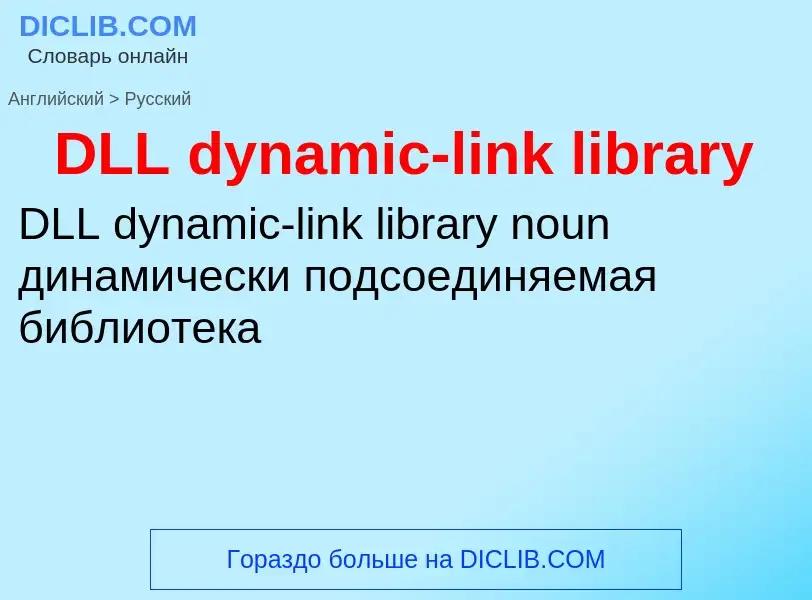 DICLIB.COM
Словарь онлайн

Английский > Русский

DLL dynamic-link library

DLL dynamic-link library noun динамически подсоединяемая библиотека

Гораздо больше на DICLIB.COM